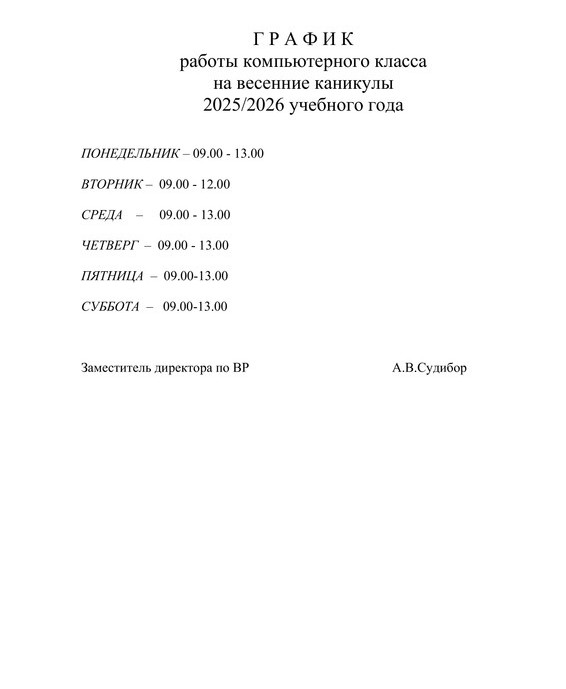 Г Р А Ф И К
работы компьютерного класса
на весенние каникулы
2025/2026 учебного года

ПОНЕДЕЛЬНИК – 09.00 - 13.00

ВТОРНИК – 09.00 - 12.00

СРЕДА – 09.00 - 13.00

ЧЕТВЕРГ – 09.00 - 13.00

ПЯТНИЦА – 09.00-13.00

СУББОТА – 09.00-13.00

Заместитель директора по ВР А.В.Судибор